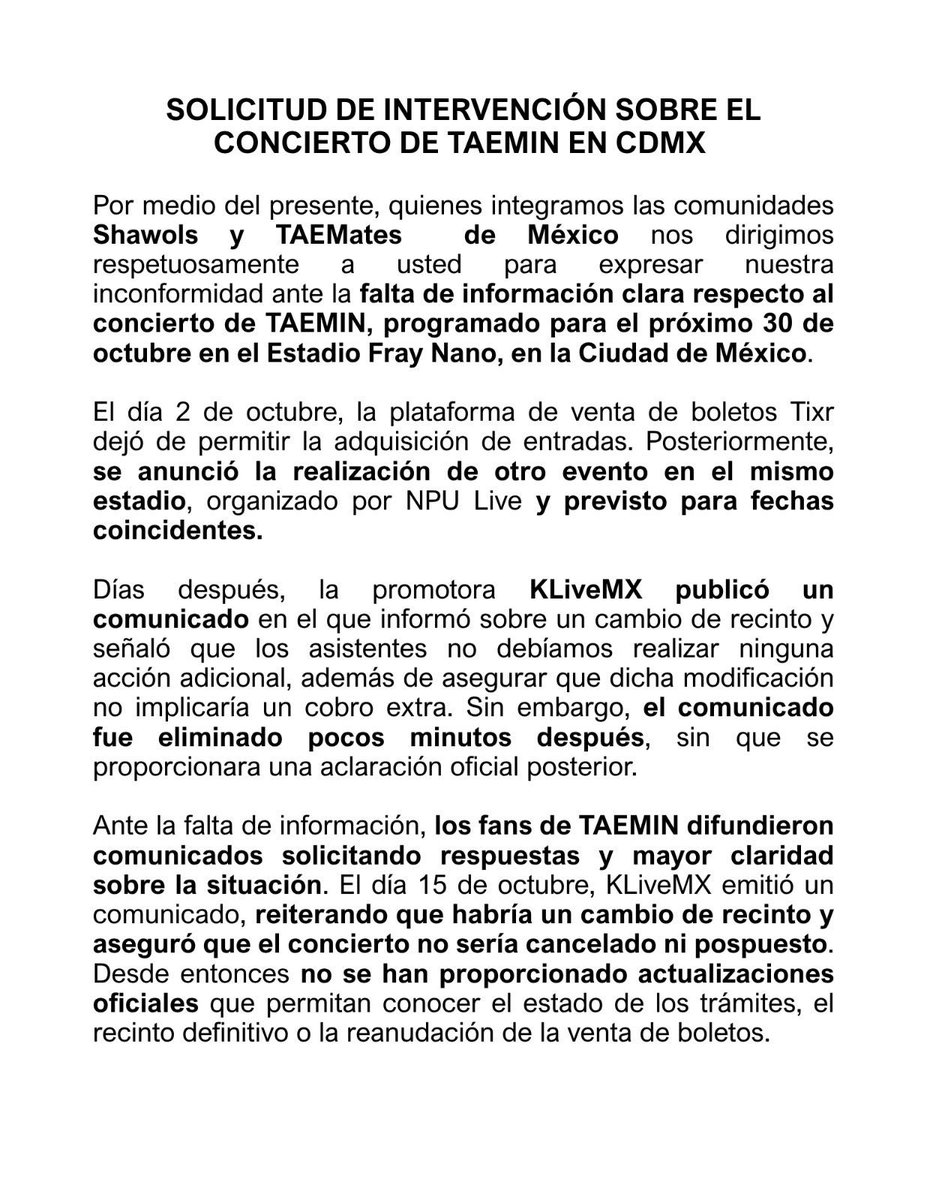 SOLICITUD DE INTERVENCIÓN SOBRE EL CONCIERTO DE TAEMIN EN CDMX

Por medio del presente, quienes integramos las comunidades Shawols y TAEMates de México nos dirigimos respetuosamente a usted para expresar nuestra inconformidad ante la falta de información clara respecto al concierto de TAEMIN, programado para el próximo 30 de octubre en el Estadio Fray Nano, en la Ciudad de México.

El día 2 de octubre, la plataforma de venta de boletos Tixr dejó de permitir la adquisición de entradas. Posteriormente, se anunció la realización de otro evento en el mismo estadio, organizado por NPU Live y previsto para fechas coincidentes.

Días después, la promotora KLiveMX publicó un comunicado en el que informó sobre un cambio de recinto y señaló que los asistentes no debíamos realizar ninguna acción adicional, además de asegurar que dicha modificación no implicaría un cobro extra. Sin embargo, el comunicado fue eliminado pocos minutos después, sin que se proporcionara una aclaración oficial posterior.

Ante la falta de información, los fans de TAEMIN difundieron comunicados solicitando respuestas y mayor claridad sobre la situación. El día 15 de octubre, KLiveMX emitió un comunicado, reiterando que habría un cambio de recinto y aseguró que el concierto no sería cancelado ni pospuesto. Desde entonces no se han proporcionado actualizaciones oficiales que permitan conocer el estado de los trámites, el recinto definitivo o la reanudación de la venta de boletos.